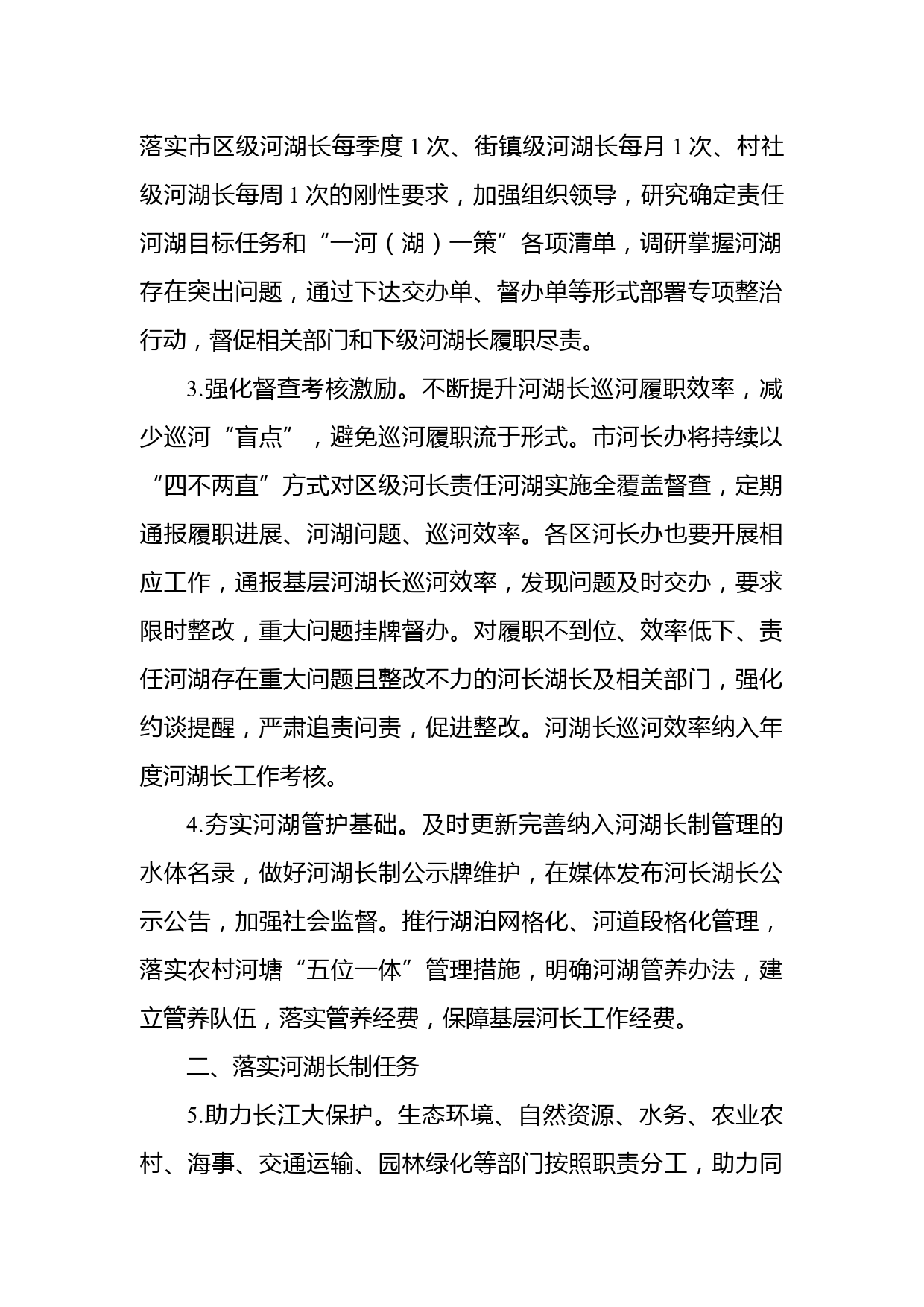 落实市区级河湖长每季度 1 次、街镇级河湖长每月 1 次、村社级河湖长每周 1 次的刚性要求，加强组织领导，研究确定责任河湖目标任务和“一河（湖）一策”各项清单，调研掌握河湖存在突出问题，通过下达交办单、督办单等形式部署专项整治行动，督促相关部门和下级河湖长履职尽责。

3.强化督查考核激励。不断提升河湖长巡河履职效率，减少巡河“盲点”，避免巡河履职流于形式。市河长办将持续以“四不两直”方式对区级河长责任河湖实施全覆盖督查，定期通报履职进展、河湖问题、巡河效率。各区河长办也要开展相应工作，通报基层河湖长巡河效率，发现问题及时交办，要求限时整改，重大问题挂牌督办。对履职不到位、效率低下、责任河湖存在重大问题且整改不力的河长湖长及相关部门，强化约谈提醒，严肃追责问责，促进整改。河湖长巡河效率纳入年度河湖长工作考核。

4.夯实河湖管护基础。及时更新完善纳入河湖长制管理的水体名录，做好河湖长制公示牌维护，在媒体发布河长湖长公示公告，加强社会监督。推行湖泊网格化、河道段格化管理，落实农村河塘“五位一体”管理措施，明确河湖管养办法，建立管养队伍，落实管养经费，保障基层河长工作经费。

二、落实河湖长制任务

5.助力长江大保护。生态环境、自然资源、水务、农业农村、海事、交通运输、园林绿化等部门按照职责分工，助力同